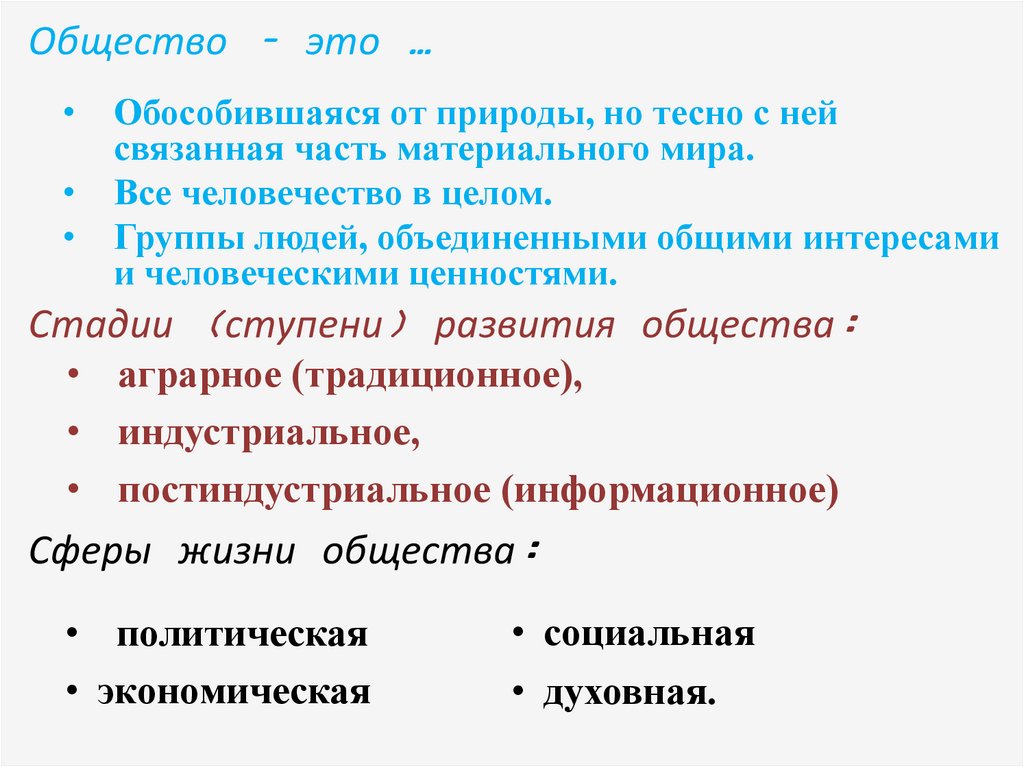 Общество - это …

• Обособившаяся от природы, но тесно с ней связанная часть материального мира.
• Все человечество в целом.
• Группы людей, объединенными общими интересами и человеческими ценностями.

Стадии (ступени) развития общества:

• аграрное (традиционное),
• индустриальное,
• постиндустриальное (информационное)

Сферы жизни общества:

• политическая
• экономическая

• социальная
• духовная.